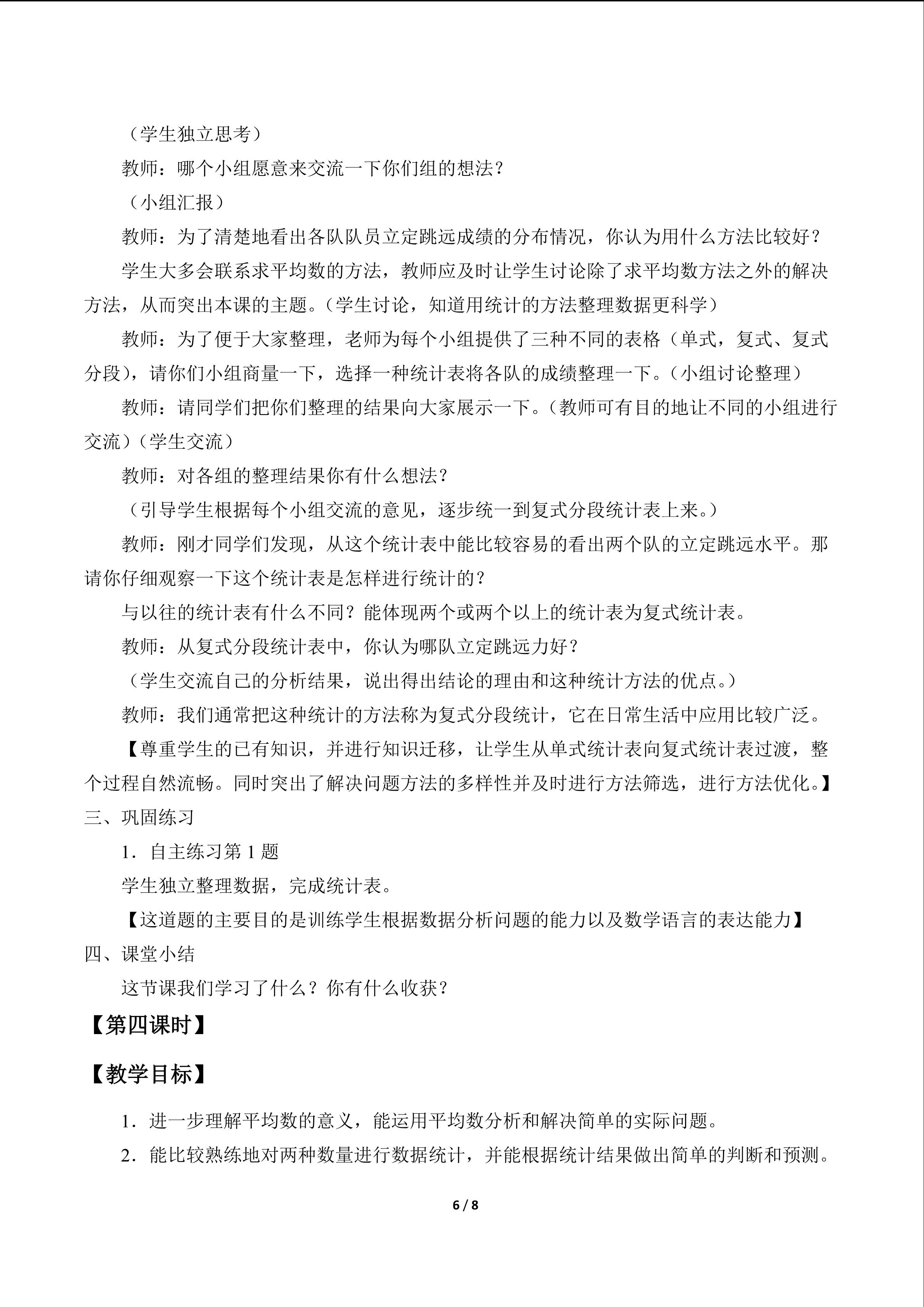 （学生独立思考）

教师：哪个小组愿意来交流一下你们组的想法？

（小组汇报）

教师：为了清楚地看出各队队员立定跳远成绩的分布情况，你认为用什么方法比较好？

学生大多会联系求平均数的方法，教师应及时让学生讨论除了求平均数方法之外的解决方法，从而突出本课的主题。(学生讨论，知道用统计的方法整理数据更科学）

教师：为了便于大家整理，老师为每个小组提供了三种不同的表格（单式，复式、复式分段），请你们小组商量一下，选择一种统计表将各队的成绩整理一下。(小组讨论整理）

教师：请同学们把你们整理的结果向大家展示一下。(教师可有目的地让不同的小组进行交流）(学生交流）

教师：对各组的整理结果你有什么想法？

（引导学生根据每个小组交流的意见，逐步统一到复式分段统计表上来。）

教师：刚才同学们发现，从这个统计表中能比较容易的看出两个队的立定跳远水平。那请你仔细观察一下这个统计表是怎样进行统计的？

与以往的统计表有什么不同？能体现两个或两个以上的统计表为复式统计表。

教师：从复式分段统计表中，你认为哪队立定跳远力好？

（学生交流自己的分析结果，说出得出结论的理由和这种统计方法的优点。）

教师：我们通常把这种统计的方法称为复式分段统计，它在日常生活中应用比较广泛。

【尊重学生的已有知识，并进行知识迁移，让学生从单式统计表向复式统计表过渡，整个过程自然流畅。同时突出了解决问题方法的多样性并及时进行方法筛选，进行方法优化。】

三、巩固练习

1．自主练习第1题

学生独立整理数据，完成统计表。

【这道题的主要目的是训练学生根据数据分析问题的能力以及数学语言的表达能力】

四、课堂小结

这节课我们学习了什么？你有什么收获？

【第四课时】

【教学目标】

1．进一步理解平均数的意义，能运用平均数分析和解决简单的实际问题。

2．能比较熟练地对两种数量进行数据统计，并能根据统计结果做出简单的判断和预测。

6 / 8